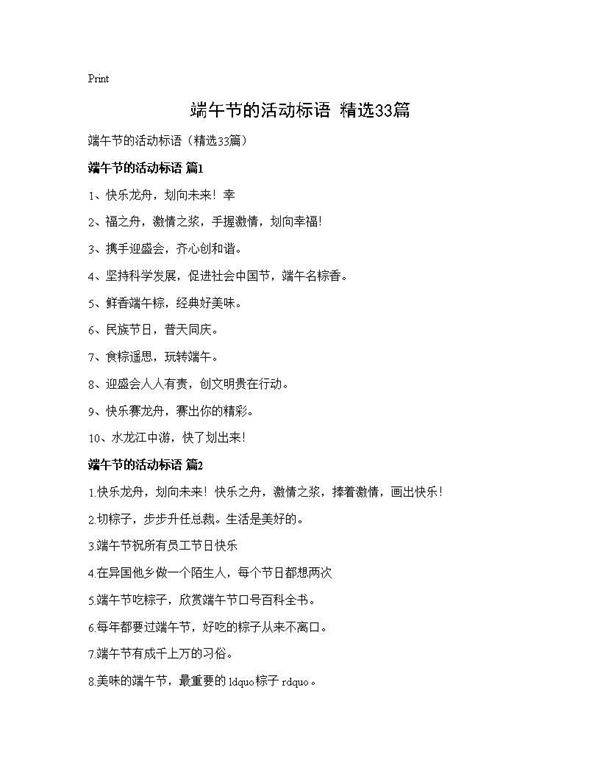 Print

端午节的活动标语 精选33篇

端午节的活动标语（精选33篇）

端午节的活动标语 篇1

1、快乐龙舟，划向未来！幸

2、福之舟，激情之浆，手握激情，划向幸福！

3、携手迎盛会，齐心创和谐。

4、坚持科学发展，促进社会中国节，端午名粽香。

5、鲜香端午粽，经典好美味。

6、民族节日，普天同庆。

7、食粽遥思，玩转端午。

8、迎盛会人人有责，创文明贵在行动。

9、快乐赛龙舟，赛出你的精彩。

10、水龙江中游，快了划出来！

端午节的活动标语 篇2

1.快乐龙舟，划向未来！快乐之舟，激情之浆，捧着激情，画出快乐！

2.切粽子，步步升任总裁。生活是美好的。

3.端午节祝所有员工节日快乐

4.在异国他乡做一个陌生人，每个节日都想两次

5.端午节吃粽子，欣赏端午节口号百科全书。

6.每年都要过端午节，好吃的粽子从来不离口。

7.端午节有成千上万的习俗。

8.美味的端午节，最重要的 ldquo粽子 rdquo。